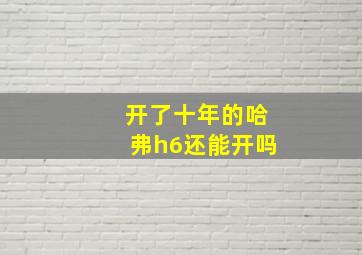 开了十年的哈弗h6还能开吗